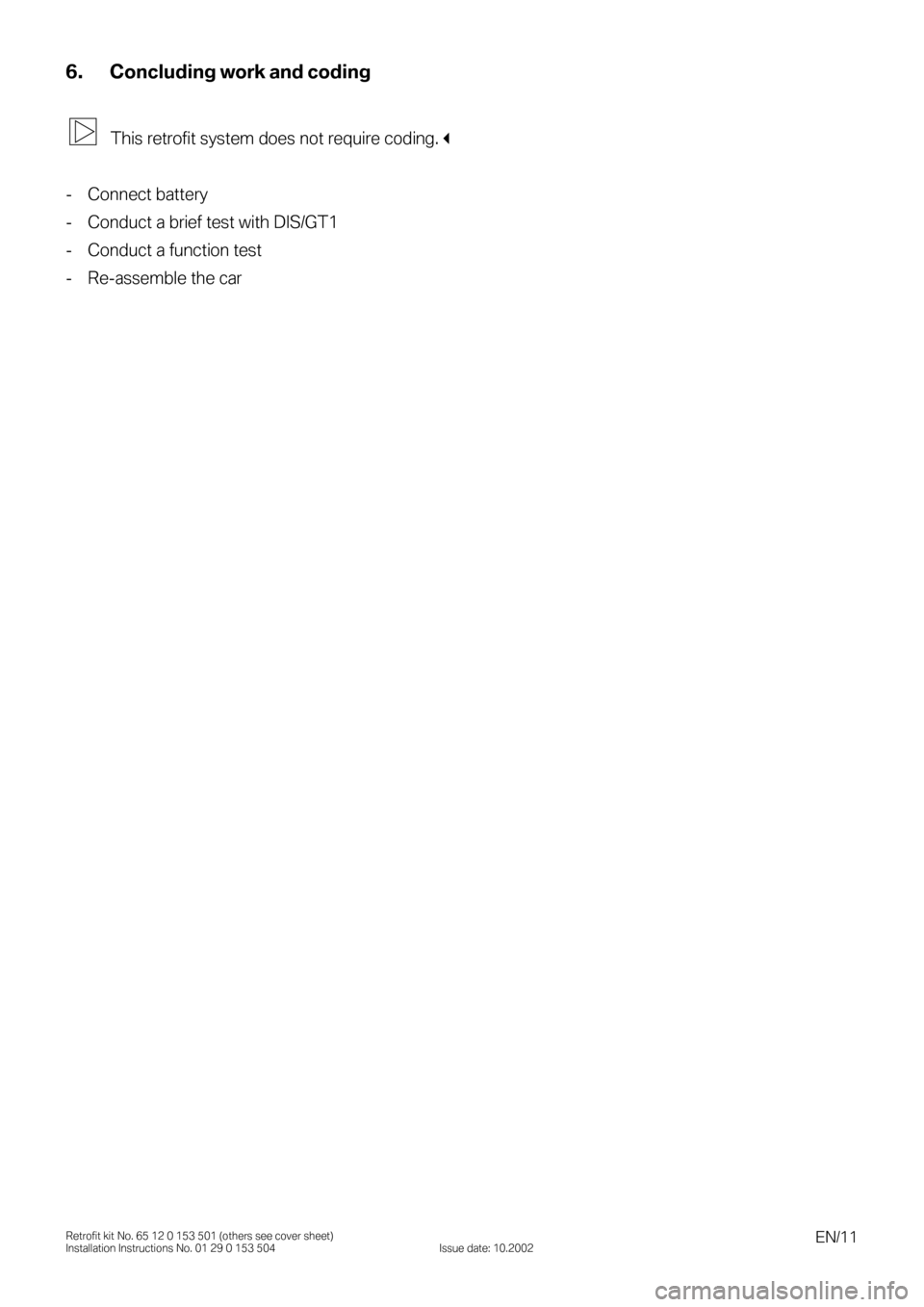 6. Concluding work and coding

This retrofit system does not require coding.

- Connect battery
- Conduct a brief test with DIS/GT1
- Conduct a function test
- Re-assemble the car

Retrofit kit No. 65 12 0 153 501 (others see cover sheet)
Installation Instructions No. 01 29 0 153 504
Issue date: 10.2002
EN/11

carmanualsonline.info